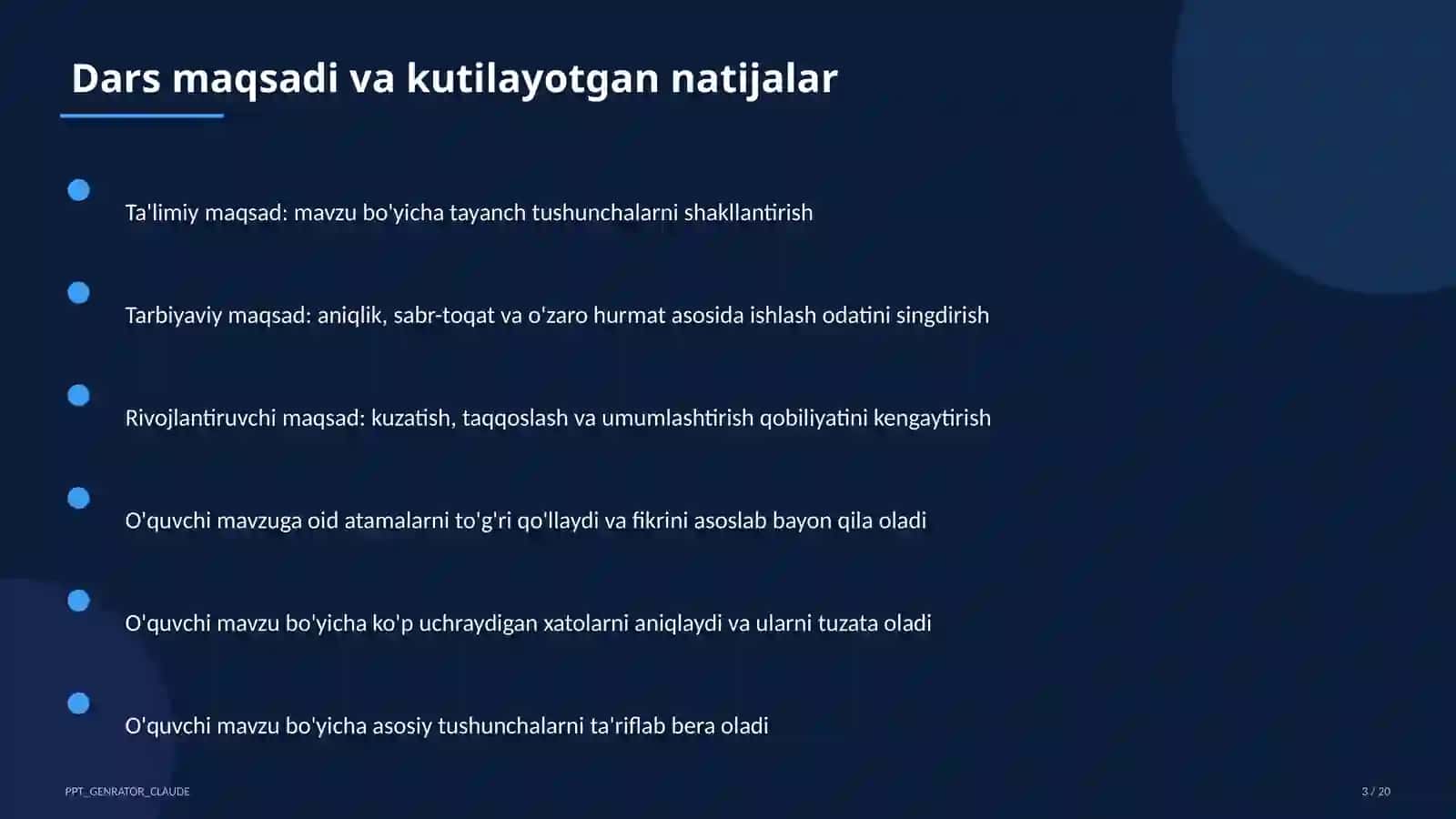 Dars maqsadi va kutilayotgan natijalar

Ta'limiy maqsad: mavzu bo'yicha tayanch tushunchalarni shakllantirish

Tarbiyaviy maqsad: aniqlik, sabr-toqat va o'zaro hurmat asosida ishlash odatini singdirish

Rivojlantiruvchi maqsad: kuzatish, taqqoslash va umumlashtirish qobiliyatini kengaytirish

O'quvchi mavzuga oid atamalarni to'g'ri qo'llaydi va fikrini asoslab bayon qila oladi

O'quvchi mavzu bo'yicha ko'p uchraydigan xatolarni aniqlaydi va ularni tuzata oladi

O'quvchi mavzu bo'yicha asosiy tushunchalarni ta'riflab bera oladi

PPT_GENRATOR_CLAUDE

3 / 20